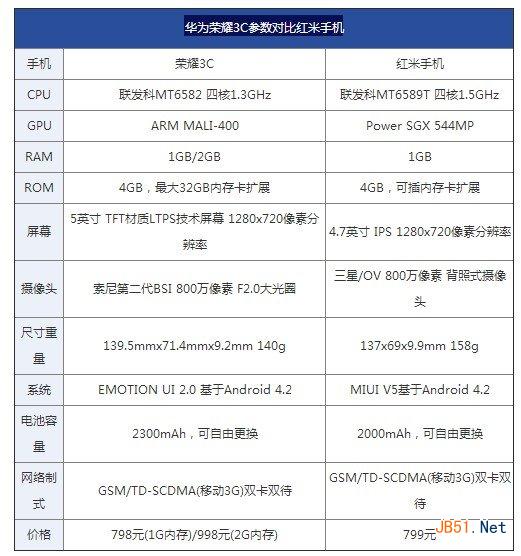 华为荣耀3C参数对比红米手机

| 手机 | 荣耀3C | 红米手机 |
|---|---|---|
| CPU | 联发科MT6582 四核1.3GHz | 联发科MT6589T 四核1.5GHz |
| GPU | ARM MALI-400 | Power SGX 544MP |
| RAM | 1GB/2GB | 1GB |
| ROM | 4GB，最大32GB内存卡扩展 | 4GB，可插内存卡扩展 |
| 屏幕 | 5英寸 TFT材质LTPS技术屏幕 1280x720像素分辨率 | 4.7英寸 IPS 1280x720像素分辨率 |
| 摄像头 | 索尼第二代BSI 800万像素 F2.0大光圈 | 三星/OV 800万像素 背照式摄像头 |
| 尺寸重量 | 139.5mmx71.4mmx9.2mm 140g | 137x69x9.9mm 158g |
| 系统 | EMOTION UI 2.0 基于Android 4.2 | MIUI V5基于Android 4.2 |
| 电池容量 | 2300mAh，可自由更换 | 2000mAh，可自由更换 |
| 网络制式 | GSM/TD-SCDMA(移动3G)双卡双待 | GSM/TD-SCDMA(移动3G)双卡双待 |
| 价格 | 798元(1G内存)/998元(2G内存) | 799元 |

JB51.Net